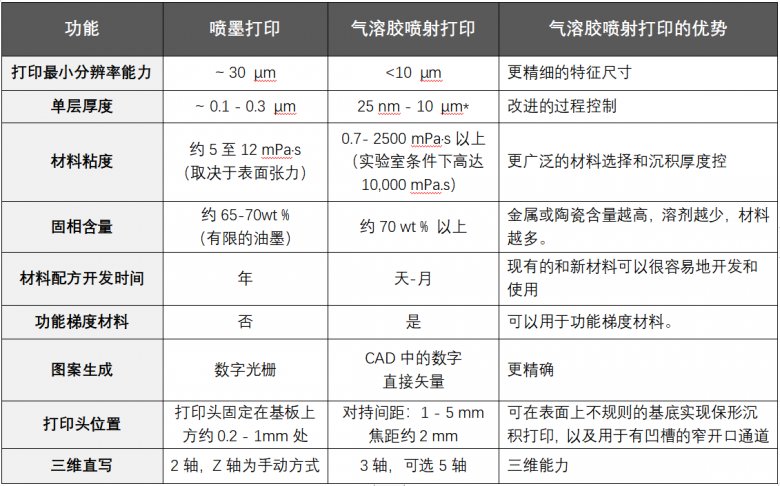 | 功能 | 喷墨打印 | 气溶胶喷射打印 | 气溶胶喷射打印的优势 |
|---|---|---|---|
| 打印最小分辨率能力 | ~ 30 µm | <10 µm | 更精细的特征尺寸 |
| 单层厚度 | ~ 0.1 - 0.3 µm | 25 nm - 10 µm* | 改进的过程控制 |
| 材料粘度 | 约 5 至 12 mPa·s（取决于表面张力） | 0.7- 2500 mPa·s 以上（实验室条件下高达 10,000 mPa.s) | 更广泛的材料选择和沉积厚度控 |
| 固相含量 | 约 65-70wt %（有限的油墨） | 约 70 wt % 以上 | 金属或陶瓷含量越高，溶剂越少，材料越多。 |
| 材料配方开发时间 | 年 | 天-月 | 现有的和新材料可以很容易地开发和使用 |
| 功能梯度材料 | 否 | 是 | 可以用于功能梯度材料。 |
| 图案生成 | 数字光栅 | CAD 中的数字直接矢量 | 更精确 |
| 打印头位置 | 打印头固定在基板上方约 0.2 - 1mm 处 | 对持间距：1 - 5 mm 焦距约 2 mm | 可在表面上不规则的基底实现保形沉积打印，以及用于有凹槽的窄开口通道 |
| 三维直写 | 2 轴，Z 轴为手动方式 | 3 轴，可选 5 轴 | 三维能力 |